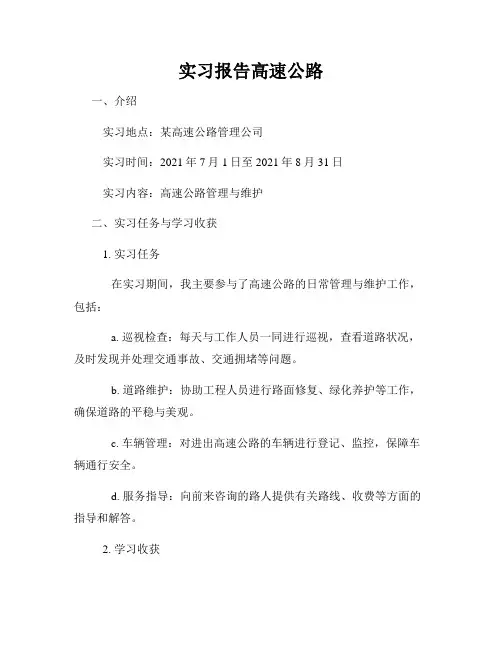 实习报告高速公路

一、介绍

实习地点：某高速公路管理公司

实习时间：2021 年 7 月 1 日至 2021 年 8 月 31 日

实习内容：高速公路管理与维护

二、实习任务与学习收获

1. 实习任务

在实习期间，我主要参与了高速公路的日常管理与维护工作，包括：

a. 巡视检查：每天与工作人员一同进行巡视，查看道路状况，及时发现并处理交通事故、交通拥堵等问题。

b. 道路维护：协助工程人员进行路面修复、绿化养护等工作，确保道路的平稳与美观。

c. 车辆管理：对进出高速公路的车辆进行登记、监控，保障车辆通行安全。

d. 服务指导：向前来咨询的路人提供有关路线、收费等方面的指导和解答。

2. 学习收获